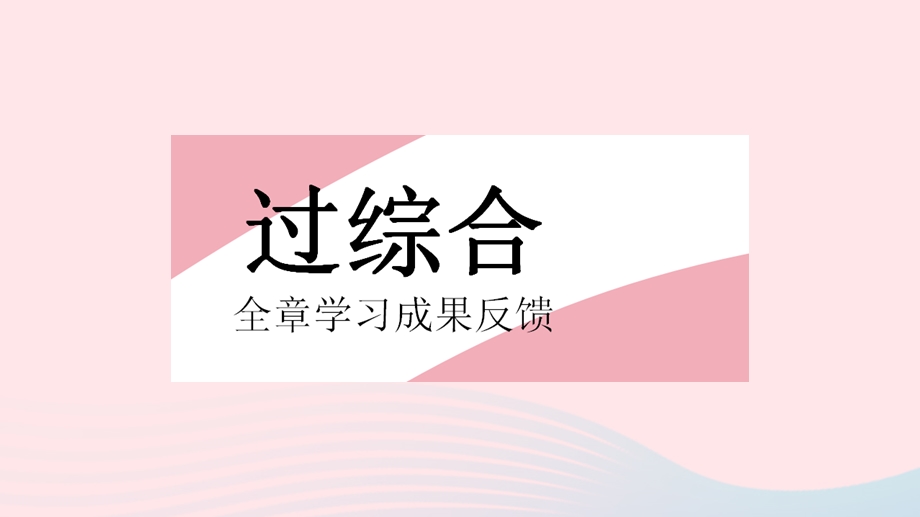 过综合

全章学习成果反馈